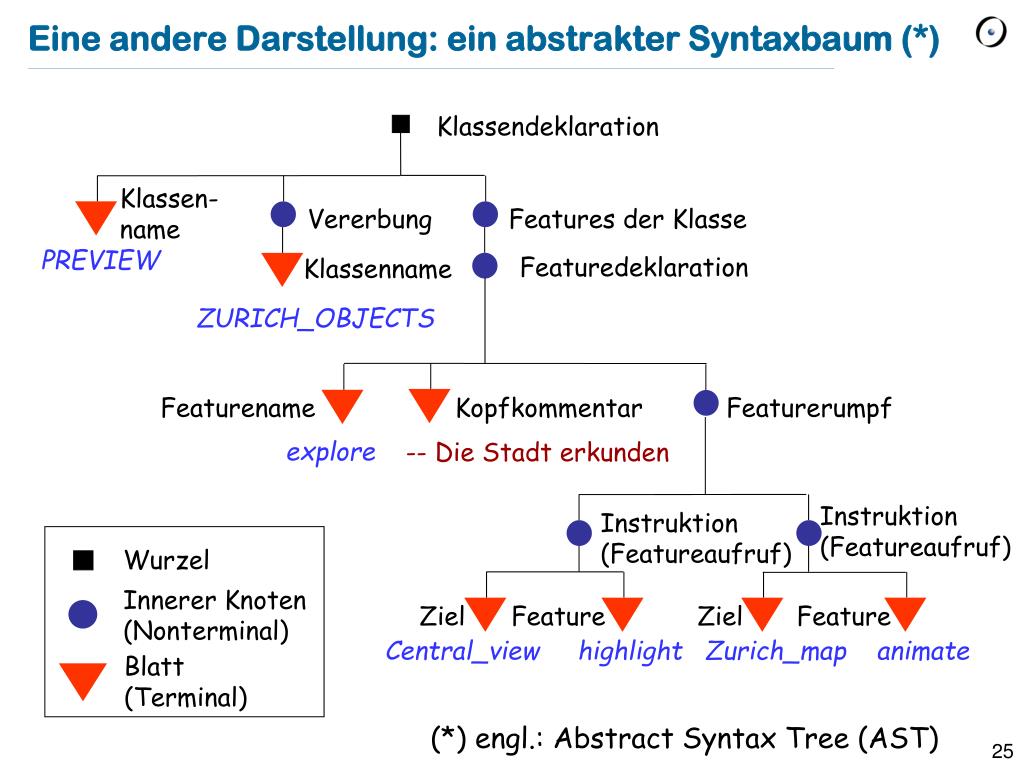 Eine andere Darstellung: ein abstrakter Syntaxbaum (*)

Klassendeklaration

Klassenname
PREVIEW

Vererbung
Klassenname
ZURICH_OBJECTS

Features der Klasse
Featuredeklaration

Featurename
explore

Kopfkommentar
-- Die Stadt erkunden

Featurerumpf

Instruktion (Featureaufruf)
Ziel
Central_view
Feature
highlight

Instruktion (Featureaufruf)
Ziel
Zurich_map
Feature
animate

Wurzel
Innerer Knoten (Nonterminal)
Blatt (Terminal)

(*) engl.: Abstract Syntax Tree (AST)

25